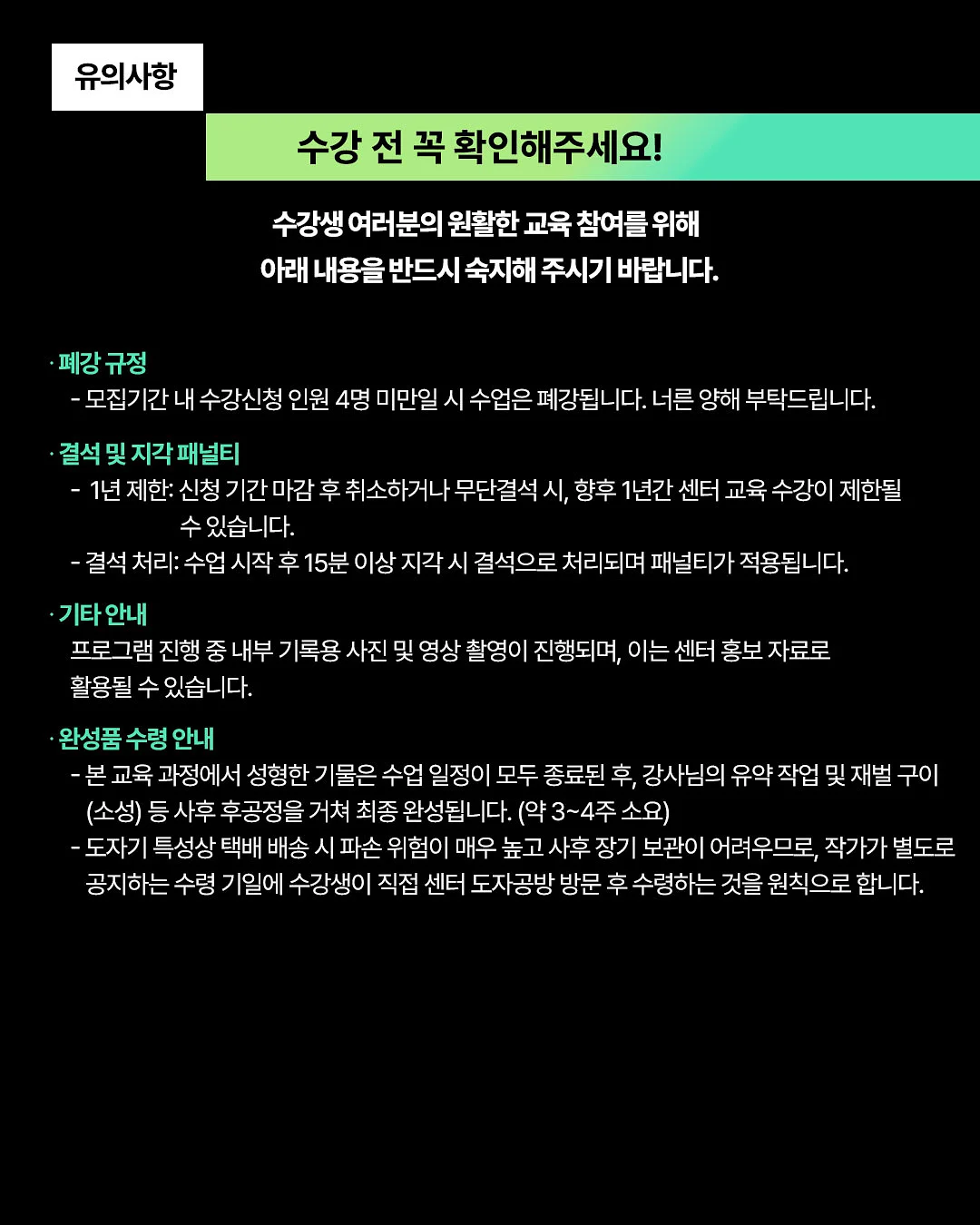 유의사항

수강 전 꼭 확인해주세요!

수강생 여러분의 원활한 교육 참여를 위해
아래 내용을 반드시 숙지해 주시기 바랍니다.

· 폐강 규정
- 모집기간 내 수강신청 인원 4명 미만일 시 수업은 폐강됩니다. 너른 양해 부탁드립니다.

· 결석 및 지각 패널티
- 1년 제한: 신청 기간 마감 후 취소하거나 무단결석 시, 향후 1년간 센터 교육 수강이 제한될 수 있습니다.
- 결석 처리: 수업 시작 후 15분 이상 지각 시 결석으로 처리되며 패널티가 적용됩니다.

· 기타 안내
프로그램 진행 중 내부 기록용 사진 및 영상 촬영이 진행되며, 이는 센터 홍보 자료로 활용될 수 있습니다.

· 완성품 수령 안내
- 본 교육 과정에서 성형한 기물은 수업 일정이 모두 종료된 후, 강사님의 유약 작업 및 재벌 구이 (소성) 등 사후 후공정을 거쳐 최종 완성됩니다. (약 3~4주 소요)
- 도자기 특성상 택배 배송 시 파손 위험이 매우 높고 사후 장기 보관이 어려우므로, 작가가 별도로 공지하는 수령 기일에 수강생이 직접 센터 도자공방 방문 후 수령하는 것을 원칙으로 합니다.